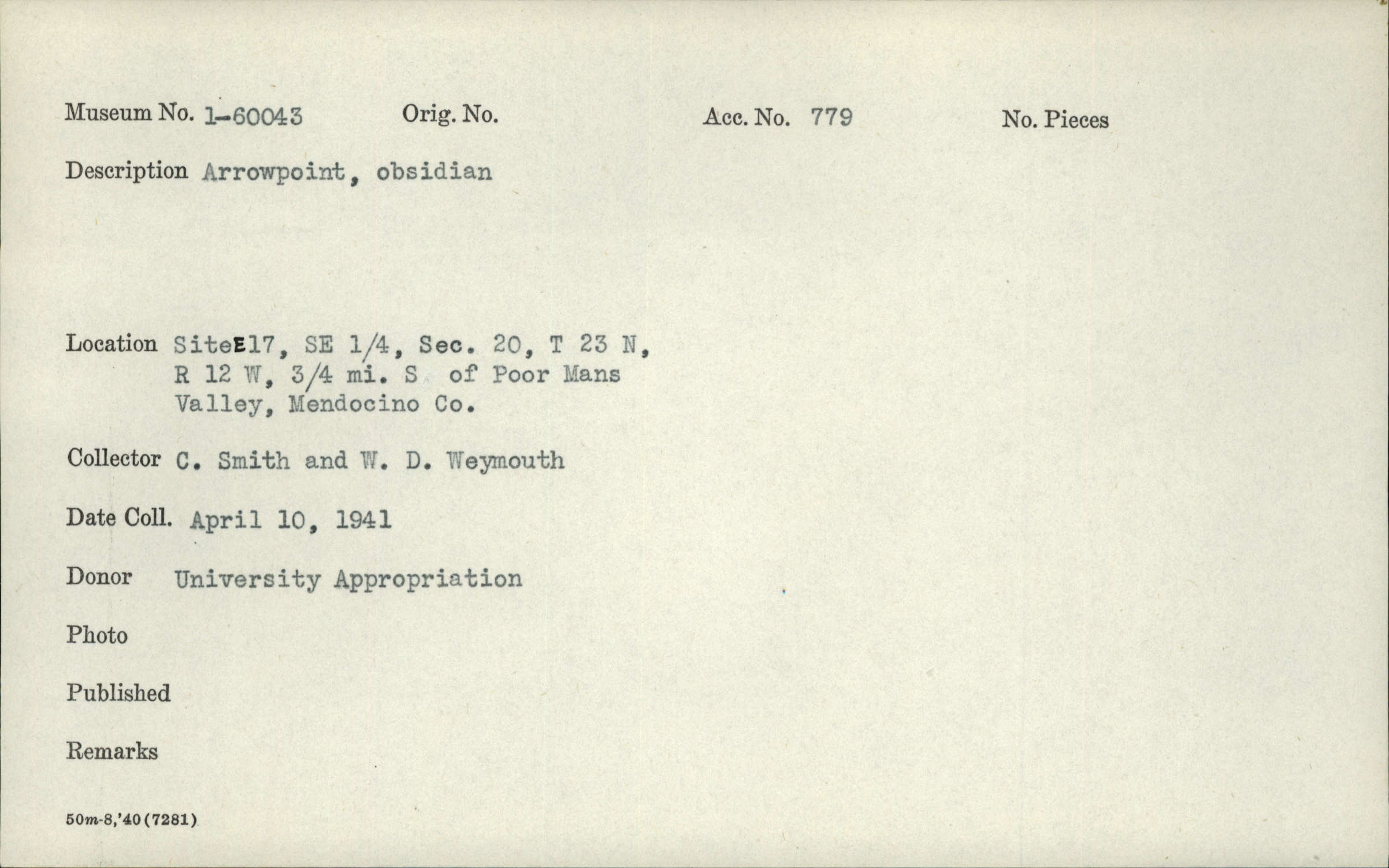 Museum No. 1-60043 Orig. No. Acc. No. 779 No. Pieces

Description Arrowpoint, obsidian

Location SiteE17, SE 1/4, Sec. 20, T 23 N, R 12 W, 3/4 mi. S of Poor Mans Valley, Mendocino Co.

Collector C. Smith and W. D. Weymouth

Date Coll. April 10, 1941

Donor University Appropriation

Photo

Published

Remarks

50m-8,'40(7281)